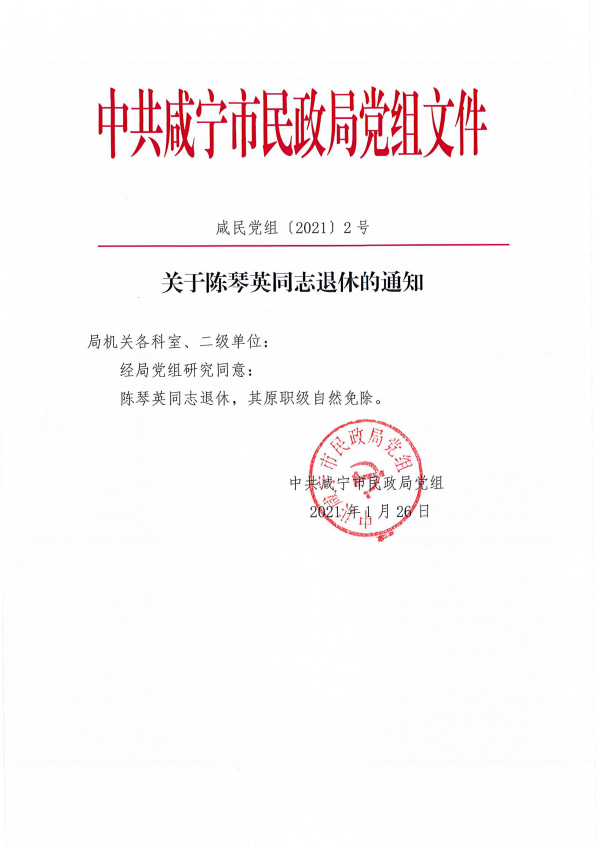 中共咸宁市民政局党组文件

咸民党组〔2021〕2号

关于陈琴英同志退休的通知

局机关各科室、二级单位：

经局党组研究同意：

陈琴英同志退休，其原职级自然免除。

中共咸宁市民政局党组

2021年1月26日